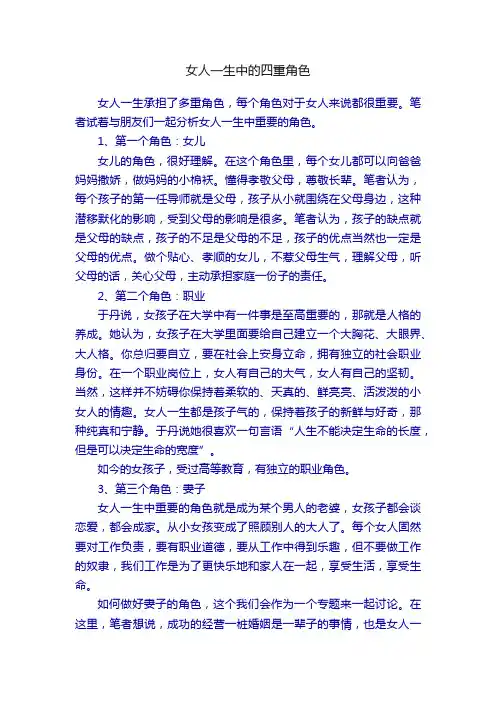 女人一生中的四重角色

女人一生承担了多重角色，每个角色对于女人来说都很重要。笔者试着与朋友们一起分析女人一生中重要的角色。

1、第一个角色：女儿

女儿的角色，很好理解。在这个角色里，每个女儿都可以向爸爸妈妈撒娇，做妈妈的小棉袄。懂得孝敬父母，尊敬长辈。笔者认为，每个孩子的第一任导师就是父母，孩子从小就围绕在父母身边，这种潜移默化的影响，受到父母的影响是很多。笔者认为，孩子的缺点就是父母的缺点，孩子的不足是父母的不足，孩子的优点当然也一定是父母的优点。做个贴心、孝顺的女儿，不惹父母生气，理解父母，听父母的话，关心父母，主动承担家庭一份子的责任。

2、第二个角色：职业

于丹说，女孩子在大学中有一件事是至高重要的，那就是人格的养成。她认为，女孩子在大学里面要给自己建立一个大胸花、大眼界、大人格。你总归要自立，要在社会上安身立命，拥有独立的社会职业身份。在一个职业岗位上，女人有自己的大气，女人有自己的坚韧。当然，这样并不妨碍你保持着柔软的、天真的、鲜亮亮、活泼泼的小女人的情趣。女人一生都是孩子气的，保持着孩子的新鲜与好奇，那种纯真和宁静。于丹说她很喜欢一句言语“人生不能决定生命的长度，但是可以决定生命的宽度”。

如今的女孩子，受过高等教育，有独立的职业角色。

3、第三个角色：妻子

女人一生中重要的角色就是成为某个男人的老婆，女孩子都会谈恋爱，都会成家。从小女孩变成了照顾别人的大人了。每个女人固然要对工作负责，要有职业道德，要从工作中得到乐趣，但不要做工作的奴隶，我们工作是为了更快乐地和家人在一起，享受生活，享受生命。

如何做好妻子的角色，这个我们会作为一个专题来一起讨论。在这里，笔者想说，成功的经营一桩婚姻是一辈子的事情，也是女人一